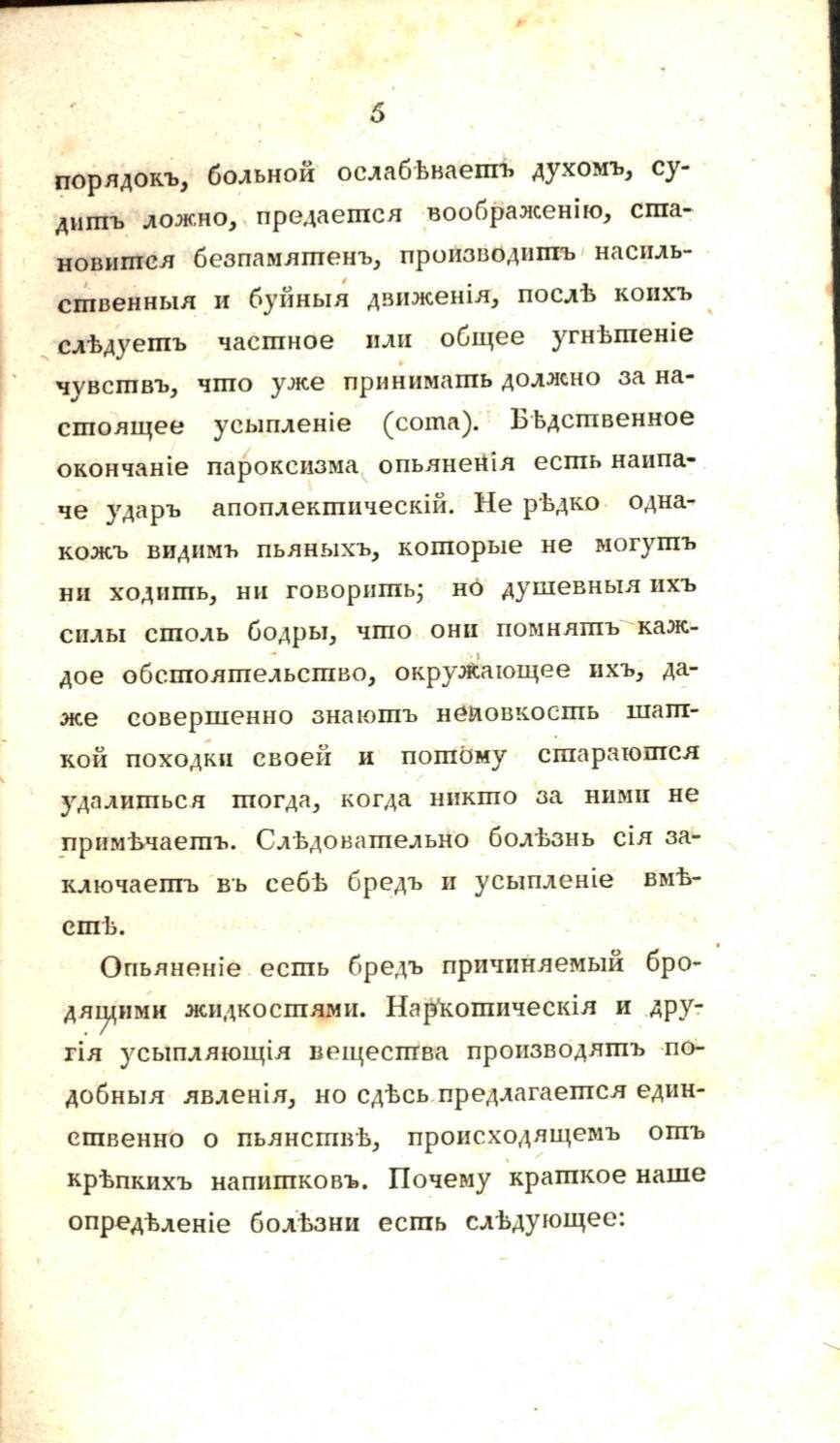 5

порядокъ, больной ослабѣваетъ духомъ, судитъ ложно, предается воображенію, становится безпамятенъ, производитъ насильственныя и буйныя движенія, послѣ коихъ слѣдуетъ частное или общее угнѣтеніе чувствъ, что уже принимать должно за настоящее усыпленіе (coma). Бѣдственное окончаніе пароксизма опьяненія есть наипаче ударъ апоплектическій. Не рѣдко однакожъ видимъ пьяныхъ, которые не могутъ ни ходить, ни говорить; но душевныя ихъ силы столь бодры, что они помнятъ каждое обстоятельство, окружающее ихъ, даже совершенно знаютъ неловкость шаткой походки своей и потому стараются удалиться тогда, когда никто за ними не примѣчаетъ. Слѣдовательно болѣзнь сія заключаетъ въ себѣ бредъ и усыпленіе вмѣстѣ.

Опьяненіе есть бредъ причиняемый бродящими жидкостями. Наркотическія и другія усыпляющія вещества производятъ подобныя явленія, но сдѣсь предлагается единственно о пьянствѣ, происходящемъ отъ крѣпкихъ напитковъ. Почему краткое наше опредѣленіе болѣзни есть слѣдующее: